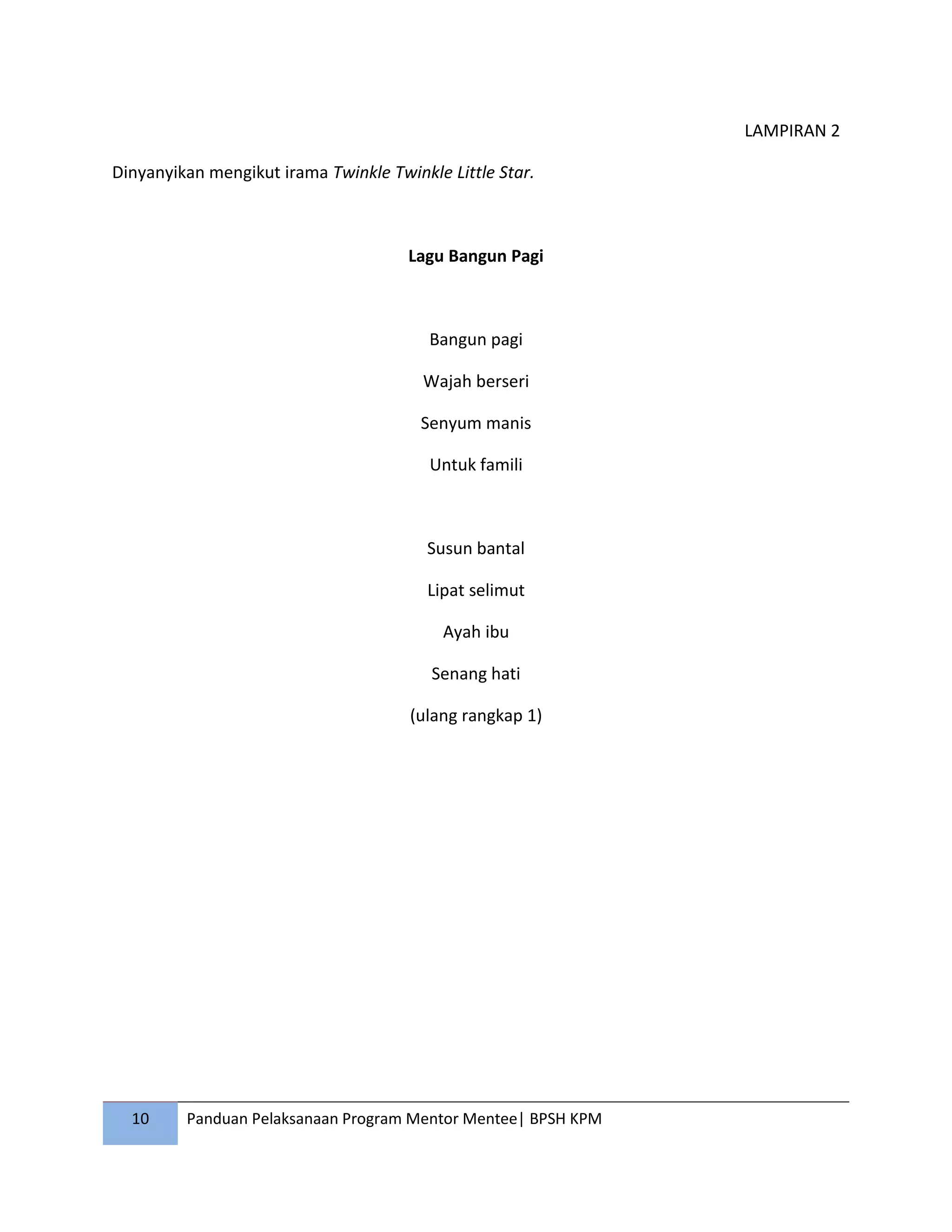 LAMPIRAN 2

Dinyanyikan mengikut irama Twinkle Twinkle Little Star.

Lagu Bangun Pagi

Bangun pagi
Wajah berseri
Senyum manis
Untuk famili

Susun bantal
Lipat selimut
Ayah ibu
Senang hati
(ulang rangkap 1)

10 Panduan Pelaksanaan Program Mentor Mentee| BPSH KPM